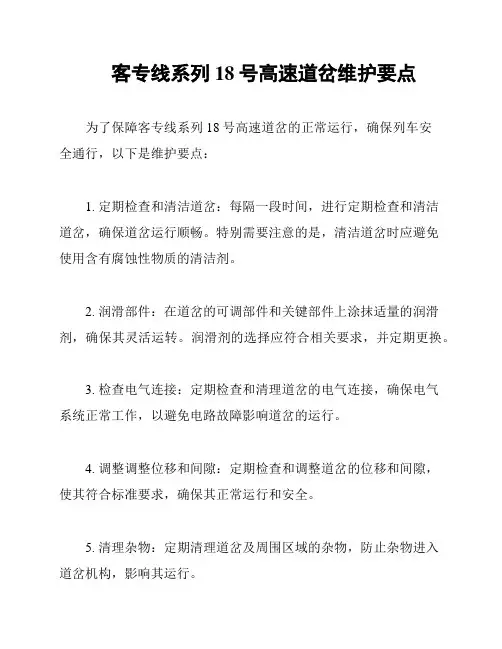 客专线系列 18 号高速道岔维护要点

为了保障客专线系列 18 号高速道岔的正常运行，确保列车安全通行，以下是维护要点：

1. 定期检查和清洁道岔：每隔一段时间，进行定期检查和清洁道岔，确保道岔运行顺畅。特别需要注意的是，清洁道岔时应避免使用含有腐蚀性物质的清洁剂。

2. 润滑部件：在道岔的可调部件和关键部件上涂抹适量的润滑剂，确保其灵活运转。润滑剂的选择应符合相关要求，并定期更换。

3. 检查电气连接：定期检查和清理道岔的电气连接，确保电气系统正常工作，以避免电路故障影响道岔的运行。

4. 调整调整位移和间隙：定期检查和调整道岔的位移和间隙，使其符合标准要求，确保其正常运行和安全。

5. 清理杂物：定期清理道岔及周围区域的杂物，防止杂物进入道岔机构，影响其运行。